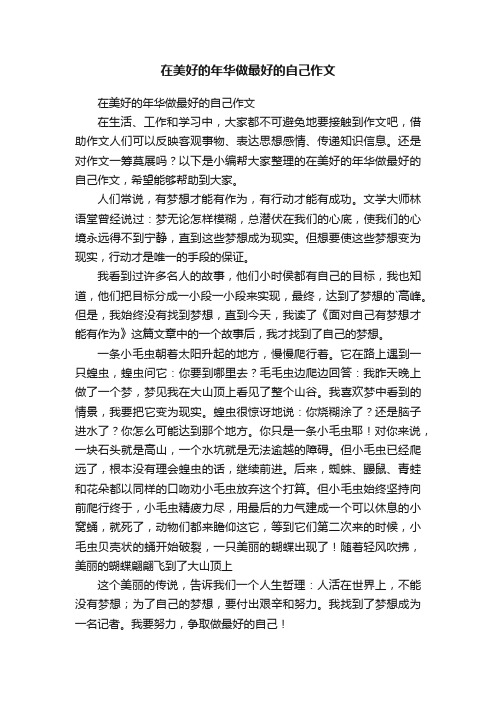 在美好的年华做最好的自己作文

在美好的年华做最好的自己作文

在生活、工作和学习中，大家都不可避免地要接触到作文吧，借助作文人们可以反映客观事物、表达思想感情、传递知识信息。还是对作文一筹莫展吗？以下是小编帮大家整理的在美好的年华做最好的自己作文，希望能够帮助到大家。

人们常说，有梦想才能有作为，有行动才能有成功。文学大师林语堂曾经说过：梦无论怎样模糊，总潜伏在我们的心底，使我们的心境永远得不到宁静，直到这些梦想成为现实。但想要使这些梦想变为现实，行动才是唯一的手段的保证。

我看到过许多名人的故事，他们小时侯都有自己的目标，我也知道，他们把目标分成一小段一小段来实现，最终，达到了梦想的`高峰。但是，我始终没有找到梦想，直到今天，我读了《面对自己有梦想才能有作为》这篇文章中的一个故事后，我才找到了自己的梦想。

一条小毛虫朝着太阳升起的地方，慢慢爬行着。它在路上遇到一只蝗虫，蝗虫问它：你要到哪里去？毛毛虫边爬边回答：我昨天晚上做了一个梦，梦见我在大山顶上看见了整个山谷。我喜欢梦中看到的情景，我要把它变为现实。蝗虫很惊讶地说：你烧糊涂了？还是脑子进水了？你怎么可能达到那个地方。你只是一条小毛虫耶！对你来说，一块石头就是高山，一个水坑就是无法逾越的障碍。但小毛虫已经爬远了，根本没有理会蝗虫的话，继续前进。后来，蜘蛛、鼹鼠、青蛙和花朵都以同样的口吻劝小毛虫放弃这个打算。但小毛虫始终坚持向前爬行终于，小毛虫精疲力尽，用最后的力气建成一个可以休息的小窝蛹，就死了，动物们都来瞻仰这它，等到它们第二次来的时候，小毛虫贝壳状的蛹开始破裂，一只美丽的蝴蝶出现了！随着轻风吹拂，美丽的蝴蝶翩翩飞到了大山顶上

这个美丽的传说，告诉我们一个人生哲理：人活在世界上，不能没有梦想；为了自己的梦想，要付出艰辛和努力。我找到了梦想成为一名记者。我要努力，争取做最好的自己！